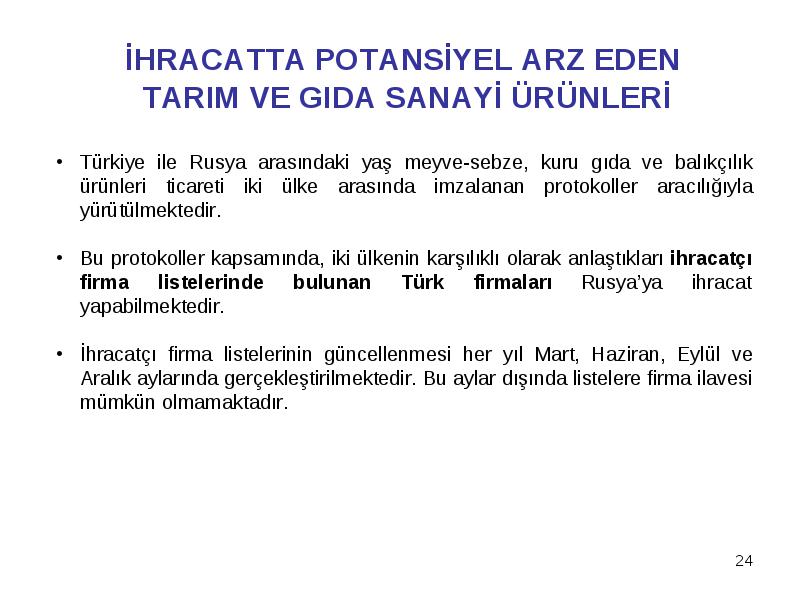 İHRACATTA POTANSİYEL ARZ EDEN TARIM VE GIDA SANAYİ ÜRÜNLERİ

• Türkiye ile Rusya arasındaki yaş meyve-sebze, kuru gıda ve balıkçılık ürünleri ticareti iki ülke arasında imzalanan protokoller aracılığıyla yürütülmektedir.

• Bu protokoller kapsamında, iki ülkenin karşılıklı olarak anlaştıkları ihracatçı firma listelerinde bulunan Türk firmaları Rusya'ya ihracat yapabilmektedir.

• İhracatçı firma listelerinin güncellenmesi her yıl Mart, Haziran, Eylül ve Aralık aylarında gerçekleştirilmektedir. Bu aylar dışında listelere firma ilavesi mümkün olmamaktadır.

24